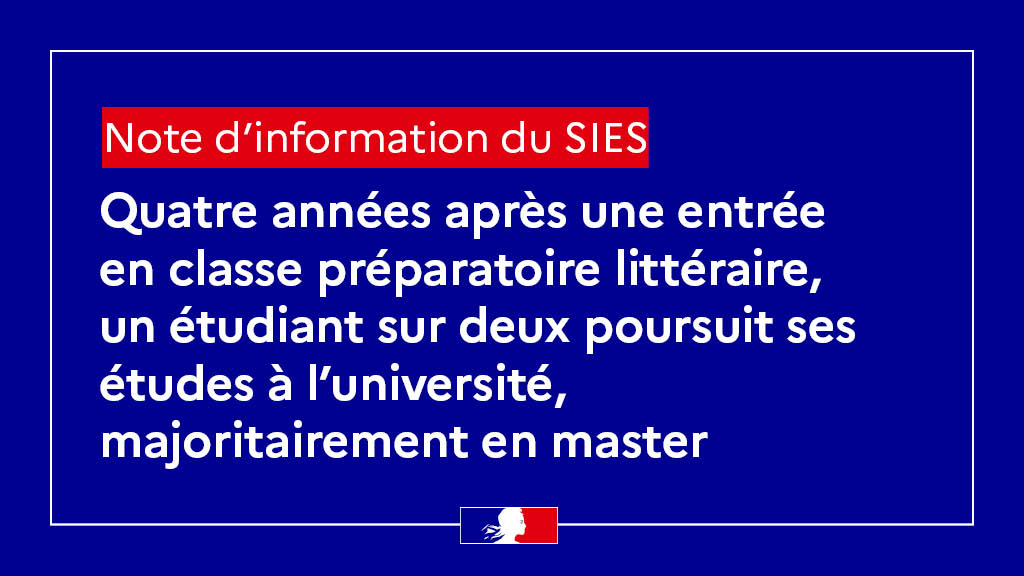 Note d’information du SIES

Quatre années après une entrée en classe préparatoire littéraire, un étudiant sur deux poursuit ses études à l’université, majoritairement en master